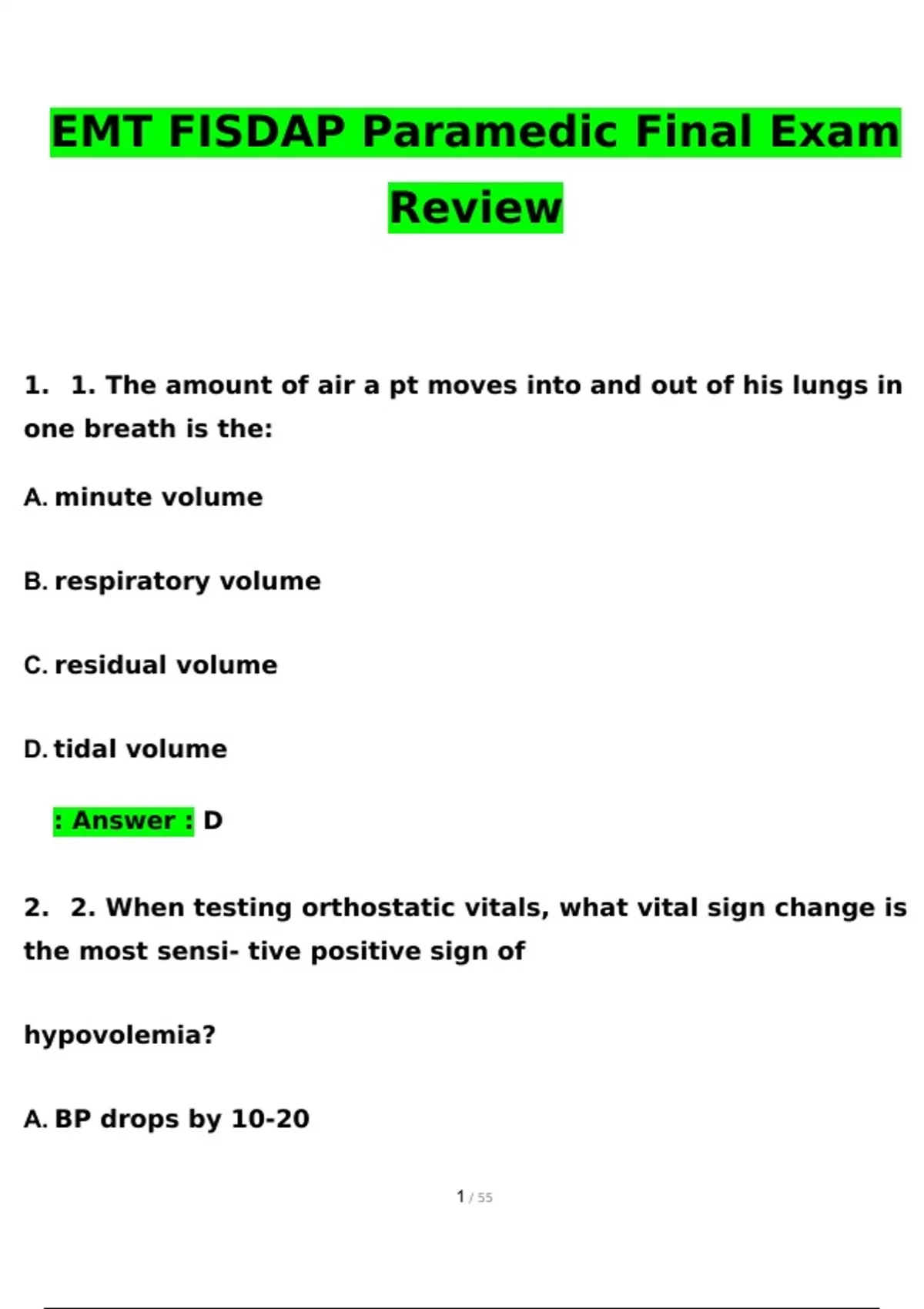 EMT FISDAP Paramedic Final Exam Review

1. 1. The amount of air a pt moves into and out of his lungs in one breath is the:

A. minute volume

B. respiratory volume

C. residual volume

D. tidal volume

: Answer : D

2. 2. When testing orthostatic vitals, what vital sign change is the most sensi- tive positive sign of

hypovolemia?

A. BP drops by 10-20

1 / 55